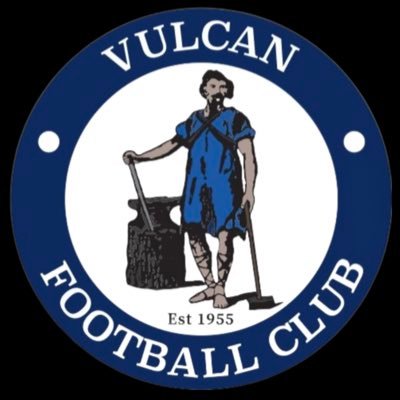 VULCAN

Est 1955

FOOTBALL CLUB